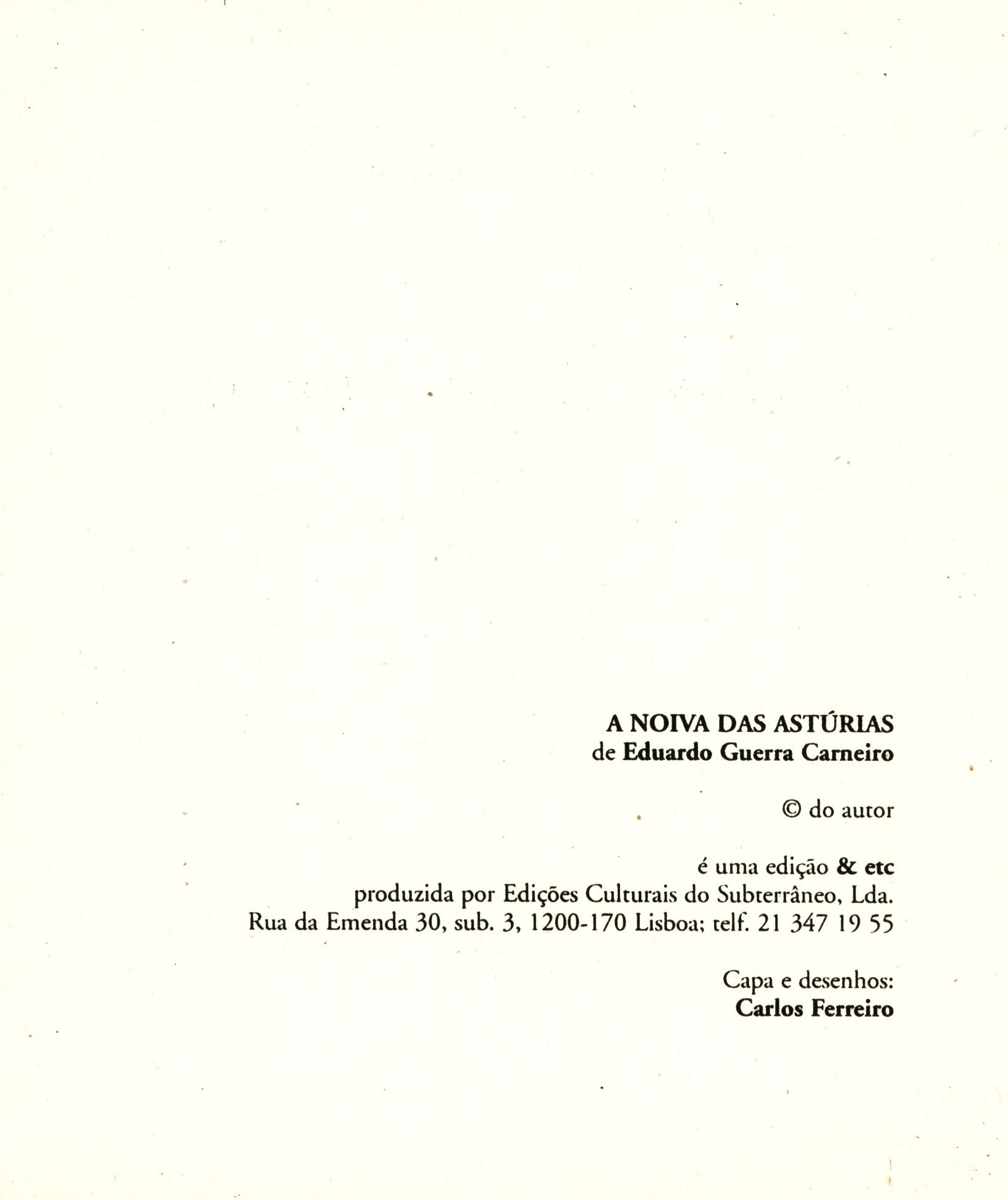 A NOIVA DAS ASTÚRIAS
de Eduardo Guerra Carneiro

© do autor

é uma edição & etc
produzida por Edições Culturais do Subterrâneo, Lda.
Rua da Emenda 30, sub. 3, 1200-170 Lisboa; telf. 21 347 19 55

Capa e desenhos:
Carlos Ferreiro